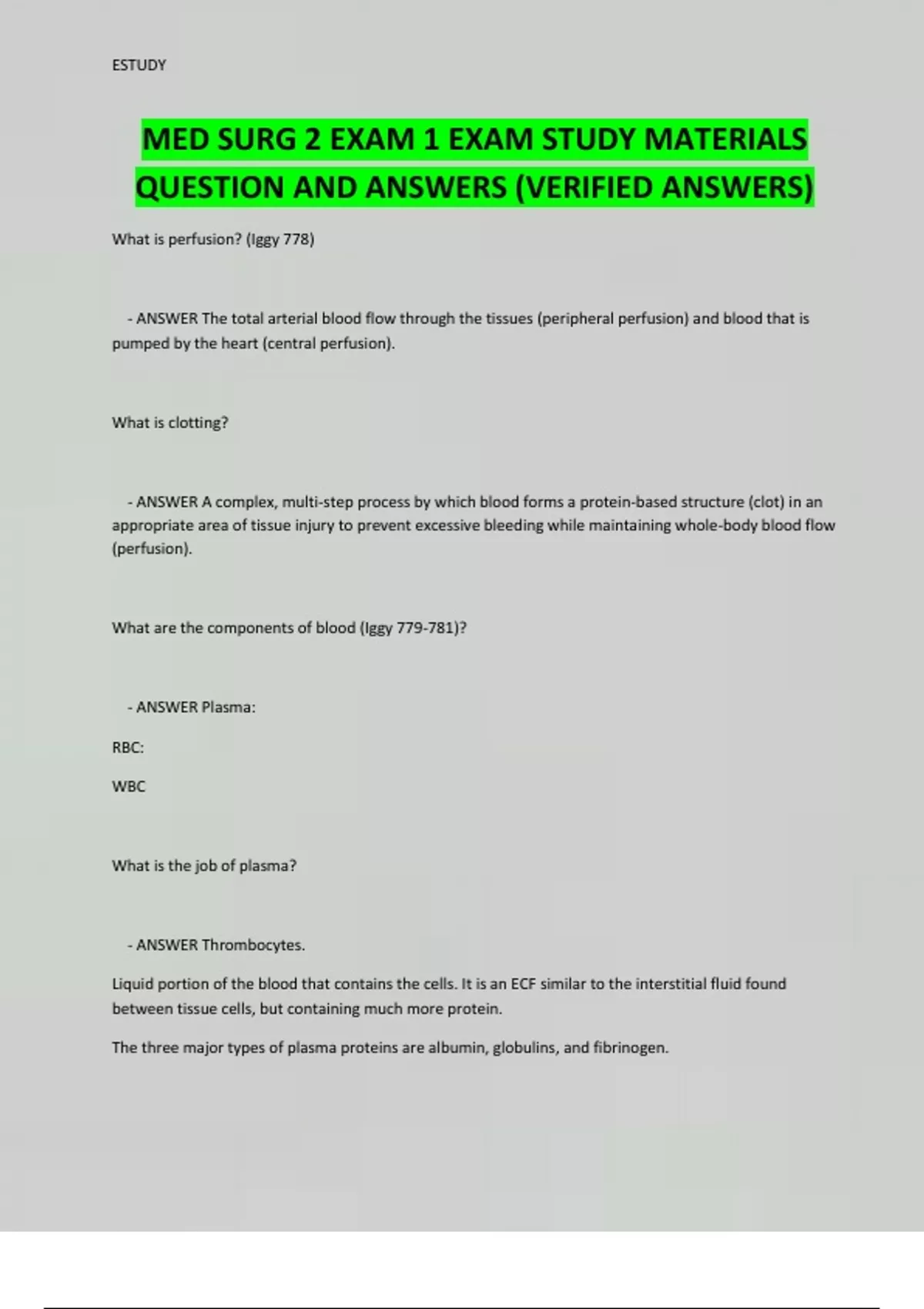 ESTUDY

MED SURG 2 EXAM 1 EXAM STUDY MATERIALS QUESTION AND ANSWERS (VERIFIED ANSWERS)

What is perfusion? (Iggy 778)

- ANSWER The total arterial blood flow through the tissues (peripheral perfusion) and blood that is pumped by the heart (central perfusion).

What is clotting?

- ANSWER A complex, multi-step process by which blood forms a protein-based structure (clot) in an appropriate area of tissue injury to prevent excessive bleeding while maintaining whole-body blood flow (perfusion).

What are the components of blood (Iggy 779-781)?

- ANSWER Plasma:

RBC:

WBC

What is the job of plasma?

- ANSWER Thrombocytes.

Liquid portion of the blood that contains the cells. It is an ECF similar to the interstitial fluid found between tissue cells, but containing much more protein.

The three major types of plasma proteins are albumin, globulins, and fibrinogen.